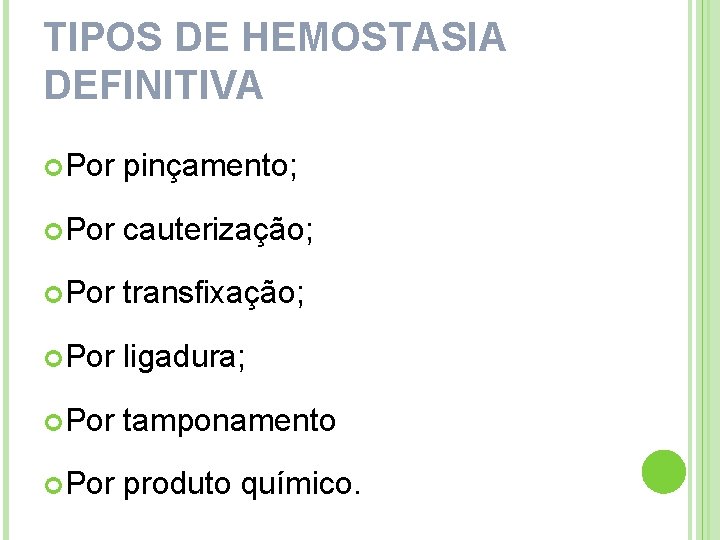 TIPOS DE HEMOSTASIA DEFINITIVA

• Por pinçamento;

• Por cauterização;

• Por transfixação;

• Por ligadura;

• Por tamponamento

• Por produto químico.